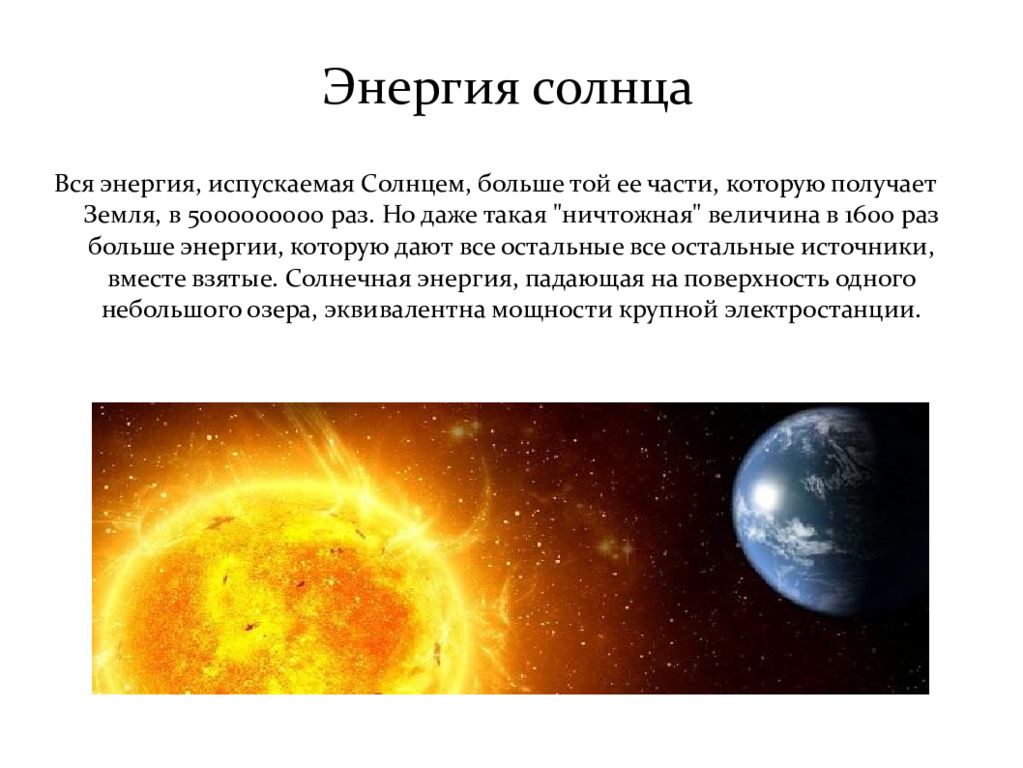 Энергия солнца

Вся энергия, испускаемая Солнцем, больше той ее части, которую получает Земля, в 5000000000 раз. Но даже такая "ничтожная" величина в 1600 раз больше энергии, которую дают все остальные все остальные источники, вместе взятые. Солнечная энергия, падающая на поверхность одного небольшого озера, эквивалентна мощности крупной электростанции.